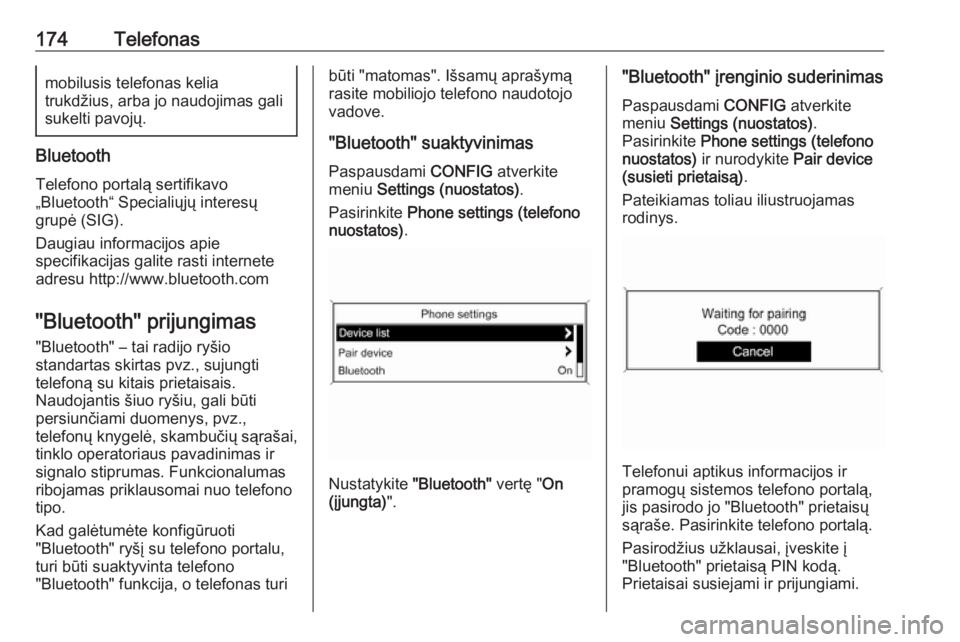 174 Telefonas

mobilusis telefonas kelia trukdžius, arba jo naudojimas gali sukelti pavojų.

Bluetooth

Telefono portalą sertifikavo „Bluetooth“ Specialiųjų interesų grupė (SIG).

Daugiau informacijos apie specifikacijas galite rasti internete adresu http://www.bluetooth.com

"Bluetooth" prijungimas

"Bluetooth" – tai radijo ryšio standartas skirtas pvz., sujungti telefoną su kitais prietaisais. Naudojantis šiuo ryšiu, gali būti persiunčiami duomenys, pvz., telefonų knygelė, skambučių sąrašai, tinklo operatoriaus pavadinimas ir signalo stiprumas. Funkcionalumas ribojamas priklausomai nuo telefono tipo.

Kad galėtumėte konfigūruoti "Bluetooth" ryšį su telefono portalu, turi būti suaktyvinta telefono "Bluetooth" funkcija, o telefonas turi būti "matomas". Išsamų aprašymą rasite mobiliojo telefono naudotojo vadove.

"Bluetooth" suaktyvinimas

Paspausdami CONFIG atverkite meniu Settings (nuostatos).

Pasirinkite Phone settings (telefono nuostatos).

Phone settings
Device list
Pair device
Bluetooth On

Nustatykite "Bluetooth" vertę "On (įjungta)".

"Bluetooth" įrenginio suderinimas

Paspausdami CONFIG atverkite meniu Settings (nuostatos). Pasirinkite Phone settings (telefono nuostatos) ir nurodykite Pair device (susieti prietaisą).

Pateikiamas toliau iliustruojamas rodinys.

Waiting for pairing
Code : 0000
Cancel

Telefonui aptikus informacijos ir pramogų sistemos telefono portalą, jis pasirodo jo "Bluetooth" prietaisų sąraše. Pasirinkite telefono portalą.

Pasirodžius užklausai, įveskite į "Bluetooth" prietaisą PIN kodą. Prietaisai susiejami ir prijungiami.

carmanualsonline.info